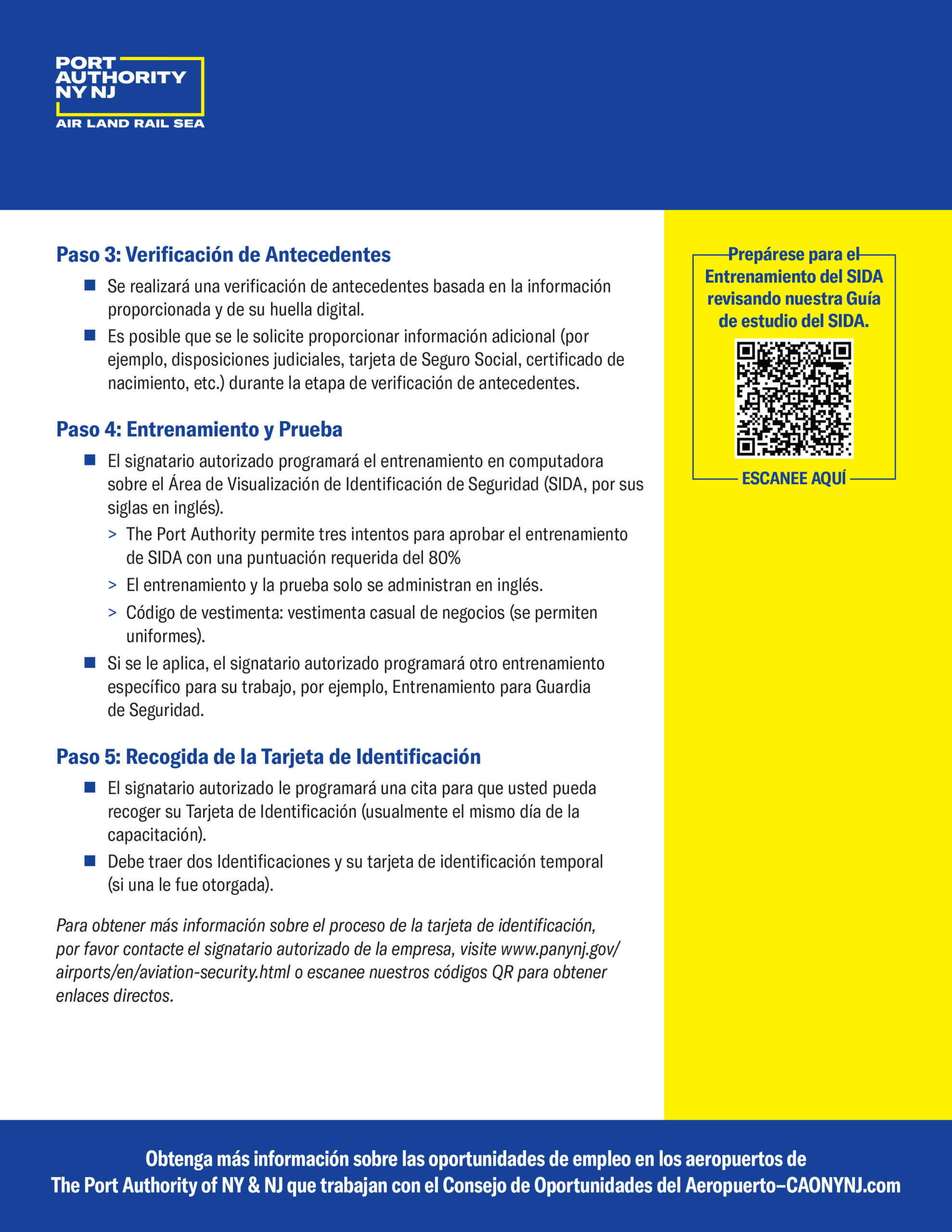 PORT AUTHORITY NY NJ
AIR LAND RAIL SEA

Paso 3: Verificación de Antecedentes

■ Se realizará una verificación de antecedentes basada en la información proporcionada y de su huella digital.

■ Es posible que se le solicite proporcionar información adicional (por ejemplo, disposiciones judiciales, tarjeta de Seguro Social, certificado de nacimiento, etc.) durante la etapa de verificación de antecedentes.

Paso 4: Entrenamiento y Prueba

■ El signatario autorizado programará el entrenamiento en computadora sobre el Área de Visualización de Identificación de Seguridad (SIDA, por sus siglas en inglés).

> The Port Authority permite tres intentos para aprobar el entrenamiento de SIDA con una puntuación requerida del 80%

> El entrenamiento y la prueba solo se administran en inglés.

> Código de vestimenta: vestimenta casual de negocios (se permiten uniformes).

■ Si se le aplica, el signatario autorizado programará otro entrenamiento específico para su trabajo, por ejemplo, Entrenamiento para Guardia de Seguridad.

Paso 5: Recogida de la Tarjeta de Identificación

■ El signatario autorizado le programará una cita para que usted pueda recoger su Tarjeta de Identificación (usualmente el mismo día de la capacitación).

■ Debe traer dos Identificaciones y su tarjeta de identificación temporal (si una le fue otorgada).

Para obtener más información sobre el proceso de la tarjeta de identificación, por favor contacte el signatario autorizado de la empresa, visite www.panynj.gov/airports/en/aviation-security.html o escanee nuestros códigos QR para obtener enlaces directos.

Prepárese para el Entrenamiento del SIDA revisando nuestra Guía de estudio del SIDA.

ESCANEE AQUÍ

Obtenga más información sobre las oportunidades de empleo en los aeropuertos de The Port Authority of NY & NJ que trabajan con el Consejo de Oportunidades del Aeropuerto–CAONYNJ.com